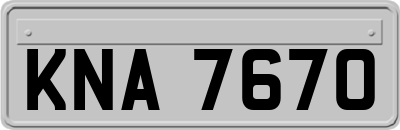 KNA 7670